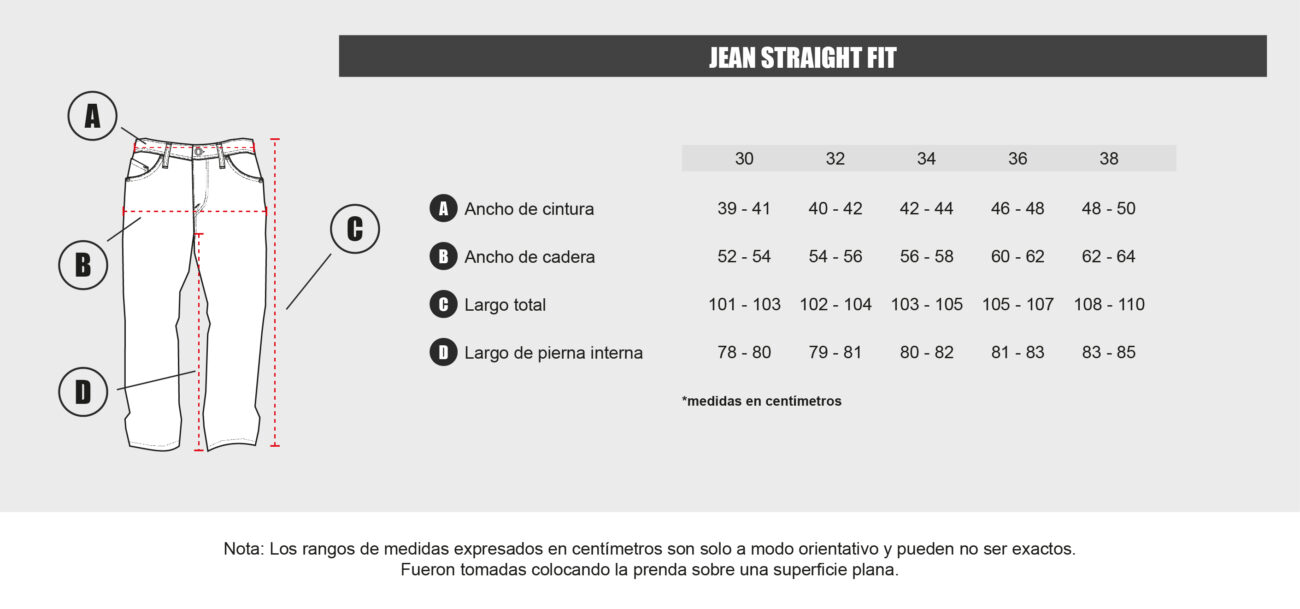 JEAN STRAIGHT FIT

A

B

C

D

| | 30 | 32 | 34 | 36 | 38 |
|---|---|---|---|---|---|
| A Ancho de cintura | 39 - 41 | 40 - 42 | 42 - 44 | 46 - 48 | 48 - 50 |
| B Ancho de cadera | 52 - 54 | 54 - 56 | 56 - 58 | 60 - 62 | 62 - 64 |
| C Largo total | 101 - 103 | 102 - 104 | 103 - 105 | 105 - 107 | 108 - 110 |
| D Largo de pierna interna | 78 - 80 | 79 - 81 | 80 - 82 | 81 - 83 | 83 - 85 |

*medidas en centimetros

Nota: Los rangos de medidas expresados en centímetros son solo a modo orientativo y pueden no ser exactos. Fueron tomadas colocando la prenda sobre una superficie plana.